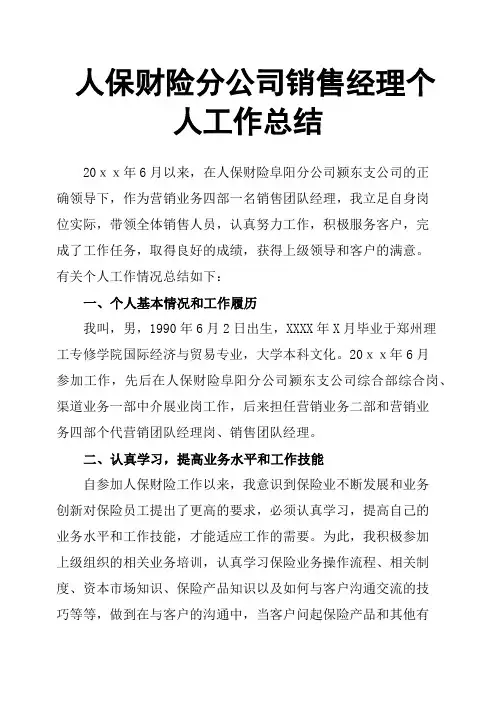 人保财险分公司销售经理个人工作总结

20ｘｘ年6月以来，在人保财险阜阳分公司颍东支公司的正确领导下，作为营销业务四部一名销售团队经理，我立足自身岗位实际，带领全体销售人员，认真努力工作，积极服务客户，完成了工作任务，取得良好的成绩，获得上级领导和客户的满意。有关个人工作情况总结如下：

一、个人基本情况和工作履历

我叫，男，1990年6月2日出生，XXXX年X月毕业于郑州理工专修学院国际经济与贸易专业，大学本科文化。20ｘｘ年6月参加工作，先后在人保财险阜阳分公司颍东支公司综合部综合岗、渠道业务一部中介展业岗工作，后来担任营销业务二部和营销业务四部个代营销团队经理岗、销售团队经理。

二、认真学习，提高业务水平和工作技能

自参加人保财险工作以来，我意识到保险业不断发展和业务创新对保险员工提出了更高的要求，必须认真学习，提高自己的业务水平和工作技能，才能适应工作的需要。为此，我积极参加上级组织的相关业务培训，认真学习保险业务操作流程、相关制度、资本市场知识、保险产品知识以及如何与客户沟通交流的技巧等等，做到在与客户的沟通中，当客户问起保险产品和其他有